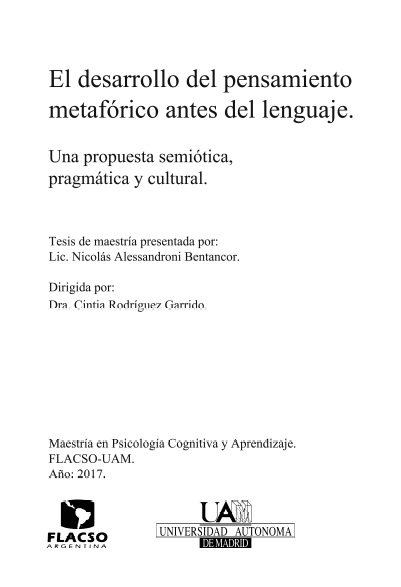 El desarrollo del pensamiento metafórico antes del lenguaje.

Una propuesta semiótica, pragmática y cultural.

Tesis de maestría presentada por:
Lic. Nicolás Alessandroni Bentancor.

Dirigida por:
Dra. Cintia Rodríguez Garrido.

Maestría en Psicología Cognitiva y Aprendizaje.
FLACSO-UAM.
Año: 2017.

FLACSO
ARGENTINA

UAM
UNIVERSIDAD AUTONOMA
DE MADRID